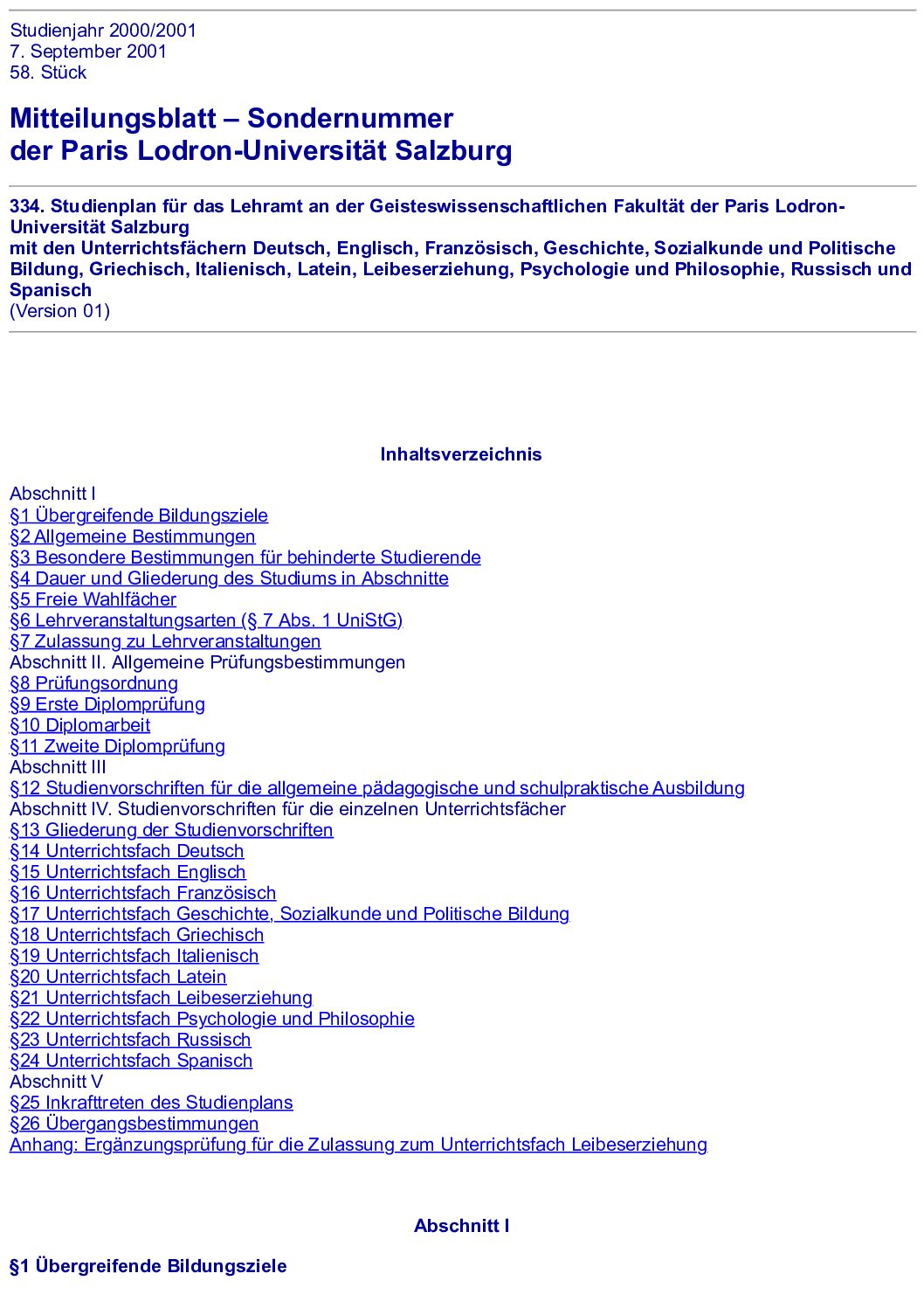 Studienjahr 2000/2001
7. September 2001
58. Stück

Mitteilungsblatt – Sondernummer
der Paris Lodron-Universität Salzburg

334. Studienplan für das Lehramt an der Geisteswissenschaftlichen Fakultät der Paris Lodron-Universität Salzburg
mit den Unterrichtsfächern Deutsch, Englisch, Französisch, Geschichte, Sozialkunde und Politische Bildung, Griechisch, Italienisch, Latein, Leibeserziehung, Psychologie und Philosophie, Russisch und Spanisch
(Version 01)

Inhaltsverzeichnis

Abschnitt I
§1 Übergreifende Bildungsziele
§2 Allgemeine Bestimmungen
§3 Besondere Bestimmungen für behinderte Studierende
§4 Dauer und Gliederung des Studiums in Abschnitte
§5 Freie Wahlfächer
§6 Lehrveranstaltungsarten (§ 7 Abs. 1 UniStG)
§7 Zulassung zu Lehrveranstaltungen
Abschnitt II. Allgemeine Prüfungsbestimmungen
§8 Prüfungsordnung
§9 Erste Diplomprüfung
§10 Diplomarbeit
§11 Zweite Diplomprüfung
Abschnitt III
§12 Studienvorschriften für die allgemeine pädagogische und schulpraktische Ausbildung
Abschnitt IV. Studienvorschriften für die einzelnen Unterrichtsfächer
§13 Gliederung der Studienvorschriften
§14 Unterrichtsfach Deutsch
§15 Unterrichtsfach Englisch
§16 Unterrichtsfach Französisch
§17 Unterrichtsfach Geschichte, Sozialkunde und Politische Bildung
§18 Unterrichtsfach Griechisch
§19 Unterrichtsfach Italienisch
§20 Unterrichtsfach Latein
§21 Unterrichtsfach Leibeserziehung
§22 Unterrichtsfach Psychologie und Philosophie
§23 Unterrichtsfach Russisch
§24 Unterrichtsfach Spanisch
Abschnitt V
§25 Inkrafttreten des Studienplans
§26 Übergangsbestimmungen
Anhang: Ergänzungsprüfung für die Zulassung zum Unterrichtsfach Leibeserziehung

Abschnitt I

§1 Übergreifende Bildungsziele